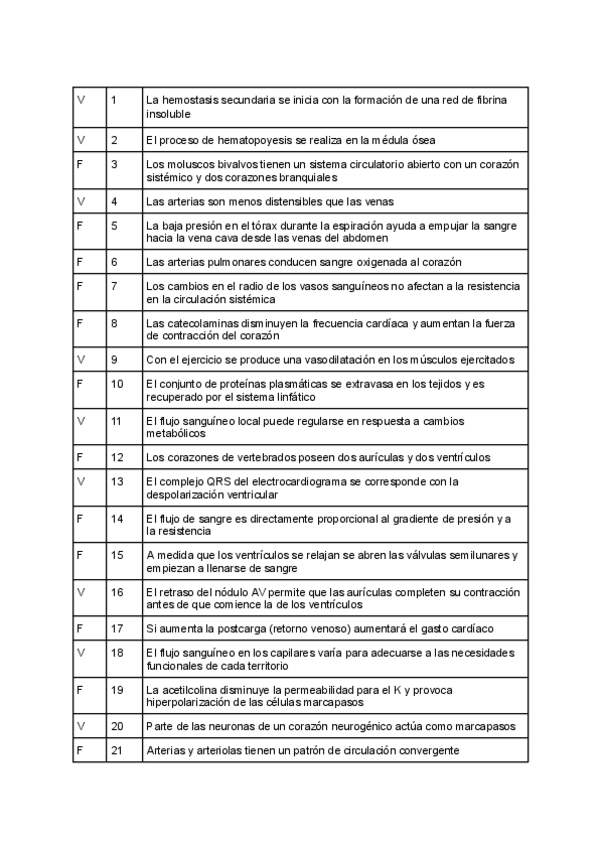 | V | 1 | La hemostasis secundaria se inicia con la formación de una red de fibrina insoluble |
|---|---|---|
| V | 2 | El proceso de hematopoyesis se realiza en la médula ósea |
| F | 3 | Los moluscos bivalvos tienen un sistema circulatorio abierto con un corazón sistémico y dos corazones branquiales |
| V | 4 | Las arterias son menos distensibles que las venas |
| F | 5 | La baja presión en el tórax durante la espiración ayuda a empujar la sangre hacia la vena cava desde las venas del abdomen |
| F | 6 | Las arterias pulmonares conducen sangre oxigenada al corazón |
| F | 7 | Los cambios en el radio de los vasos sanguíneos no afectan a la resistencia en la circulación sistémica |
| F | 8 | Las catecolaminas disminuyen la frecuencia cardíaca y aumentan la fuerza de contracción del corazón |
| V | 9 | Con el ejercicio se produce una vasodilatación en los músculos ejercitados |
| F | 10 | El conjunto de proteínas plasmáticas se extravasa en los tejidos y es recuperado por el sistema linfático |
| V | 11 | El flujo sanguíneo local puede regularse en respuesta a cambios metabólicos |
| F | 12 | Los corazones de vertebrados poseen dos aurículas y dos ventrículos |
| V | 13 | El complejo QRS del electrocardiograma se corresponde con la despolarización ventricular |
| F | 14 | El flujo de sangre es directamente proporcional al gradiente de presión y a la resistencia |
| F | 15 | A medida que los ventrículos se relajan se abren las válvulas semilunares y empiezan a llenarse de sangre |
| V | 16 | El retraso del nódulo AV permite que las aurículas completen su contracción antes de que comience la de los ventrículos |
| F | 17 | Si aumenta la postcarga (retorno venoso) aumentará el gasto cardíaco |
| V | 18 | El flujo sanguíneo en los capilares varía para adecuarse a las necesidades funcionales de cada territorio |
| F | 19 | La acetilcolina disminuye la permeabilidad para el K y provoca hiperpolarización de las células marcapasos |
| V | 20 | Parte de las neuronas de un corazón neurogénico actúa como marcapasos |
| F | 21 | Arterias y arteriolas tienen un patrón de circulación convergente |